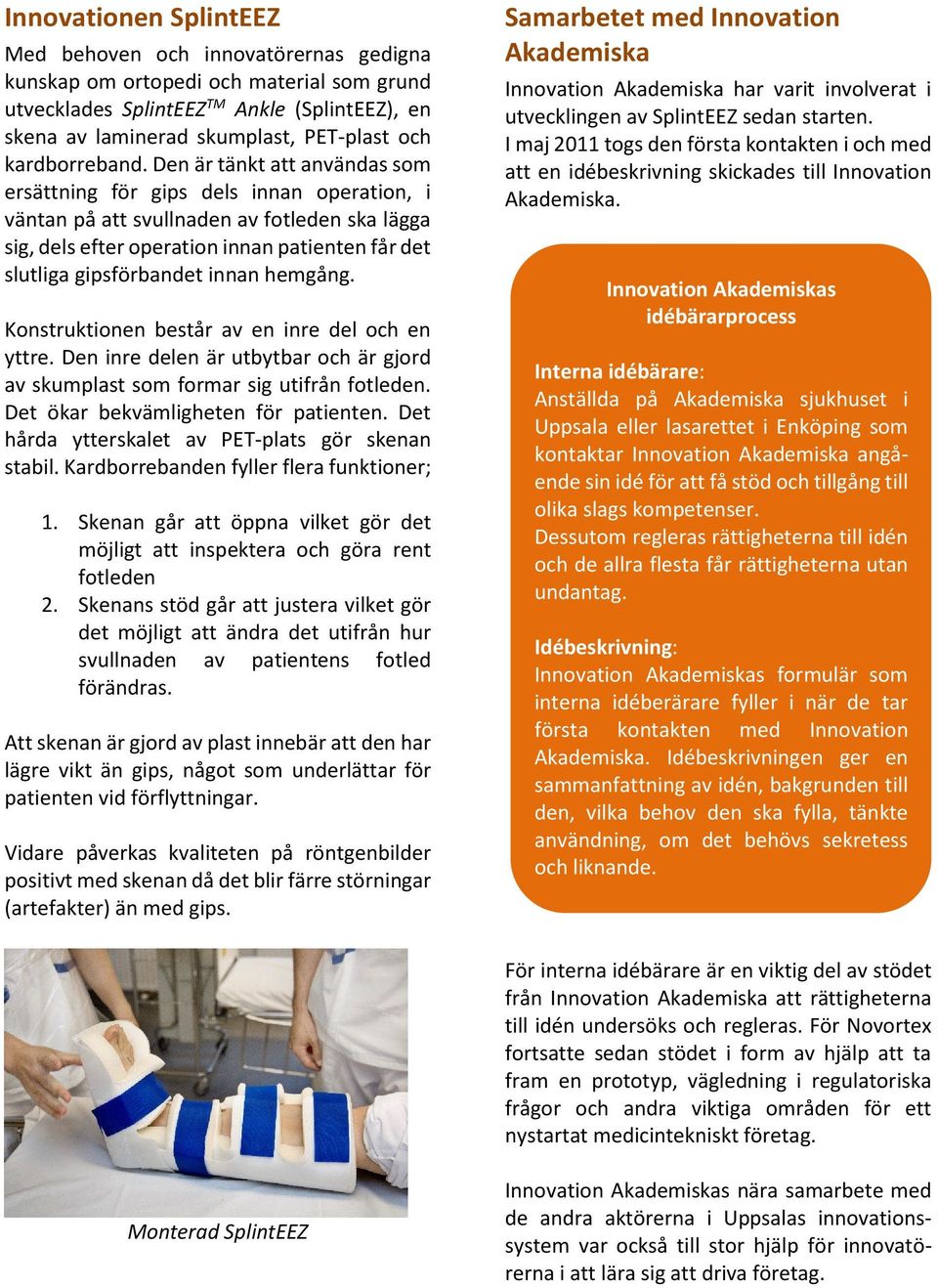 Innovationen SplintEEZ

Med behoven och innovatörernas gedigna kunskap om ortopedi och material som grund utvecklades SplintEEZ$^{TM}$ Ankle (SplintEEZ), en skena av laminerad skumplast, PET-plast och kardborreband. Den är tänkt att användas som ersättning för gips dels innan operation, i väntan på att svullnaden av fotleden ska lägga sig, dels efter operation innan patienten får det slutliga gipsförbandet innan hemgång.

Konstruktionen består av en inre del och en yttre. Den inre delen är utbytbar och är gjord av skumplast som formar sig utifrån fotleden. Det ökar bekvämligheten för patienten. Det hårda ytterskalet av PET-plats gör skenan stabil. Kardborrebanden fyller flera funktioner;

1. Skenan går att öppna vilket gör det möjligt att inspektera och göra rent fotleden
2. Skenans stöd går att justera vilket gör det möjligt att ändra det utifrån hur svullnaden av patientens fotled förändras.

Att skenan är gjord av plast innebär att den har lägre vikt än gips, något som underlättar för patienten vid förflyttningar.

Vidare påverkas kvaliteten på röntgenbilder positivt med skenan då det blir färre störningar (artefakter) än med gips.

Monterad SplintEEZ

Samarbetet med Innovation Akademiska

Innovation Akademiska har varit involverat i utvecklingen av SplintEEZ sedan starten.
I maj 2011 togs den första kontakten i och med att en idébeskrivning skickades till Innovation Akademiska.

Innovation Akademiskas idébärarprocess

Interna idébärare:
Anställda på Akademiska sjukhuset i Uppsala eller lasarettet i Enköping som kontaktar Innovation Akademiska angående sin idé för att få stöd och tillgång till olika slags kompetenser.
Dessutom regleras rättigheterna till idén och de allra flesta får rättigheterna utan undantag.

Idébeskrivning:
Innovation Akademiskas formulär som interna idéberärare fyller i när de tar första kontakten med Innovation Akademiska. Idébeskrivningen ger en sammanfattning av idén, bakgrunden till den, vilka behov den ska fylla, tänkte användning, om det behövs sekretess och liknande.

För interna idébärare är en viktig del av stödet från Innovation Akademiska att rättigheterna till idén undersöks och regleras. För Novortex fortsatte sedan stödet i form av hjälp att ta fram en prototyp, vägledning i regulatoriska frågor och andra viktiga områden för ett nystartat medicintekniskt företag.

Innovation Akademiskas nära samarbete med de andra aktörerna i Uppsalas innovationssystem var också till stor hjälp för innovatörerna i att lära sig att driva företag.